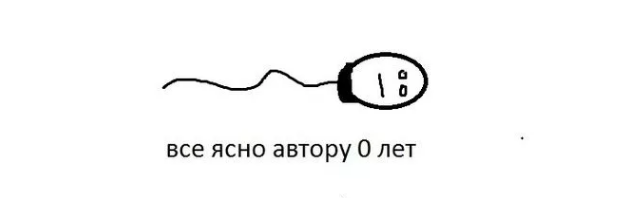 все ясно автору 0 лет